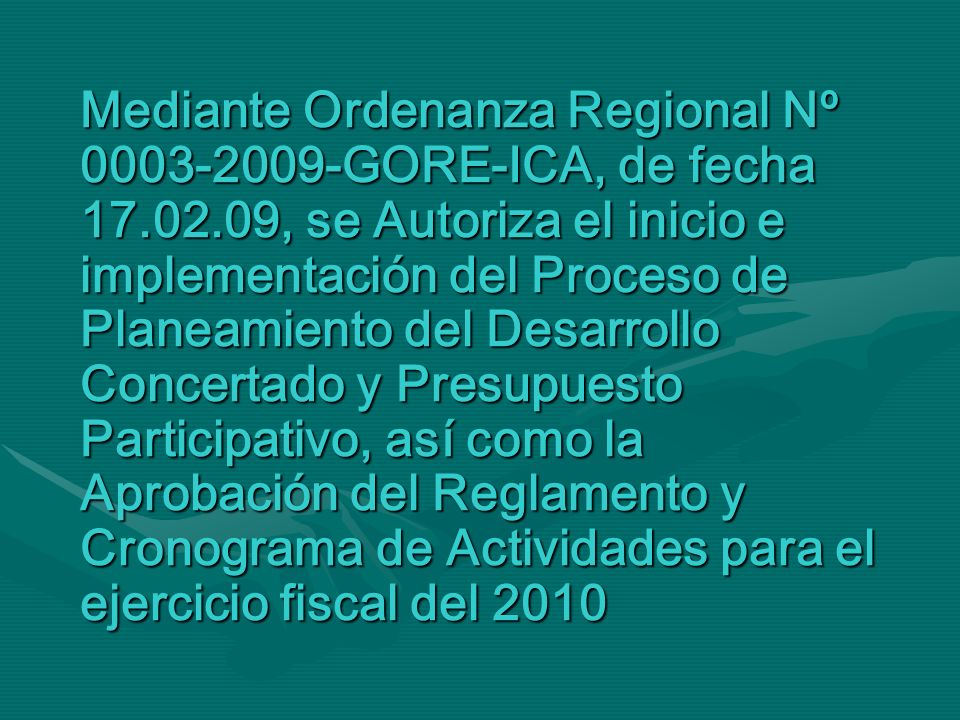 Mediante Ordenanza Regional Nº 0003-2009-GORE-ICA, de fecha 17.02.09, se Autoriza el inicio e implementación del Proceso de Planeamiento del Desarrollo Concertado y Presupuesto Participativo, así como la Aprobación del Reglamento y Cronograma de Actividades para el ejercicio fiscal del 2010